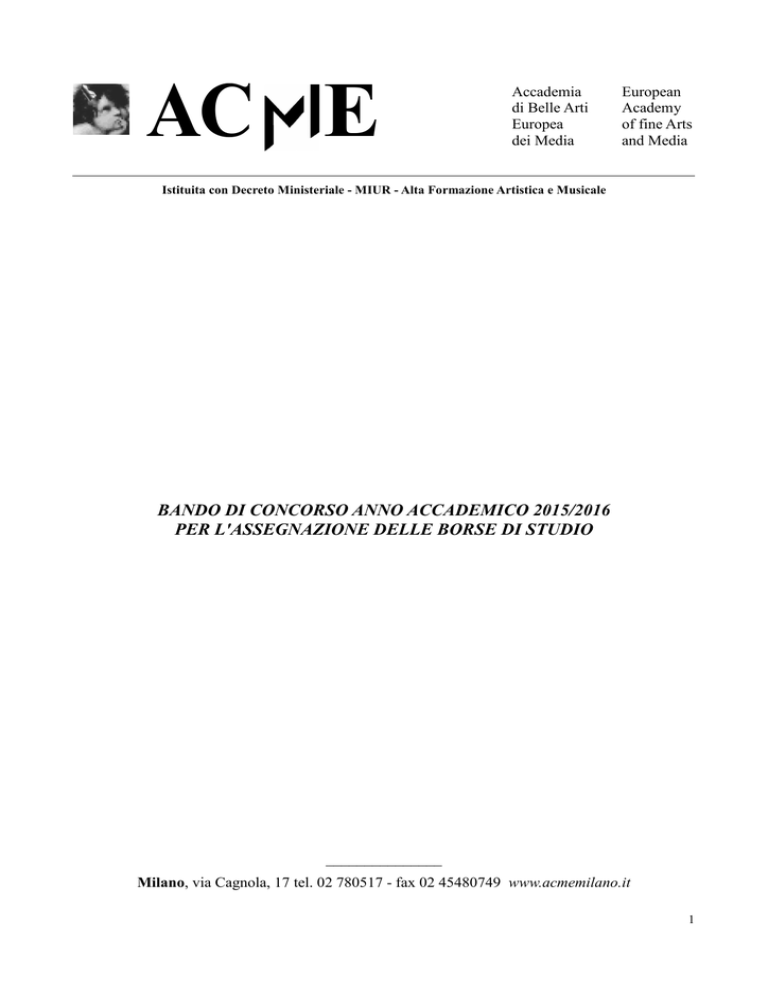 ACME

Accademia
di Belle Arti
Europea
dei Media

European
Academy
of fine Arts
and Media

Istituita con Decreto Ministeriale - MIUR - Alta Formazione Artistica e Musicale

BANDO DI CONCORSO ANNO ACCADEMICO 2015/2016
PER L'ASSEGNAZIONE DELLE BORSE DI STUDIO

Milano, via Cagnola, 17 tel. 02 780517 - fax 02 45480749 www.acmemilano.it

1